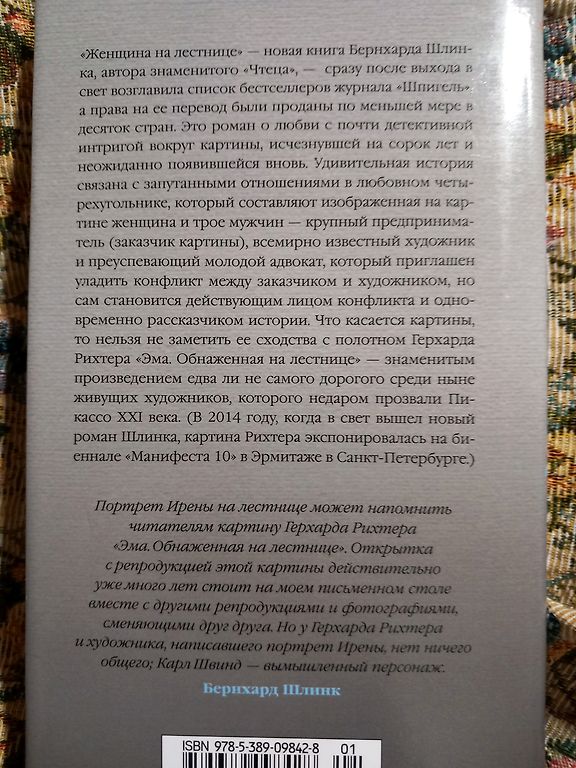 «Женщина на лестнице» — новая книга Бернхарда Шлинка, автора знаменитого «Чтеца», — сразу после выхода в свет возглавила список бестселлеров журнала «Шпигель», а права на ее перевод были проданы по меньшей мере в десяток стран. Это роман о любви с почти детективной интригой вокруг картины, исчезнувшей на сорок лет и неожиданно появившейся вновь. Удивительная история связана с запутанными отношениями в любовном четырехугольнике, который составляют изображенная на картине женщина и трое мужчин — крупный предприниматель (заказчик картины), всемирно известный художник и преуспевающий молодой адвокат, который приглашен уладить конфликт между заказчиком и художником, но сам становится действующим лицом конфликта и одновременно рассказчиком истории. Что касается картины, то нельзя не заметить ее сходства с полотном Герхарда Рихтера «Эма. Обнаженная на лестнице» — знаменитым произведением едва ли не самого дорогого среди ныне живущих художников, которого недаром прозвали Пикассо XXI века. (В 2014 году, когда в свет вышел новый роман Шлинка, картина Рихтера экспонировалась на биеннале «Манифеста 10» в Эрмитаже в Санкт-Петербурге.)

Портрет Ирены на лестнице может напомнить читателям картину Герхарда Рихтера «Эма. Обнаженная на лестнице». Открытка с репродукцией этой картины действительно уже много лет стоит на моем письменном столе вместе с другими репродукциями и фотографиями, сменяющими друг друга. Но у Герхарда Рихтера и художника, написавшего портрет Ирены, нет ничего общего; Карл Швинд — вымышленный персонаж.

Бернхард Шлинк

ISBN 978-5-389-09842-8 01